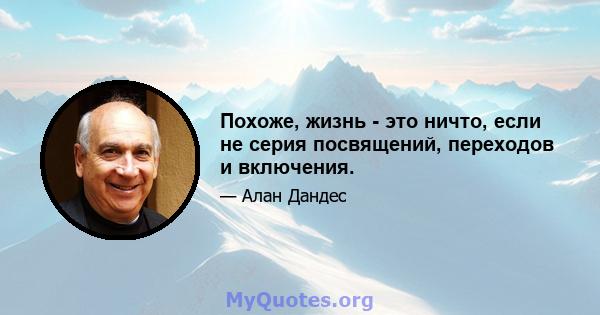 Похоже, жизнь - это ничто, если не серия посвящений, переходов и включения.

— Алан Дандес

MyQuotes.org